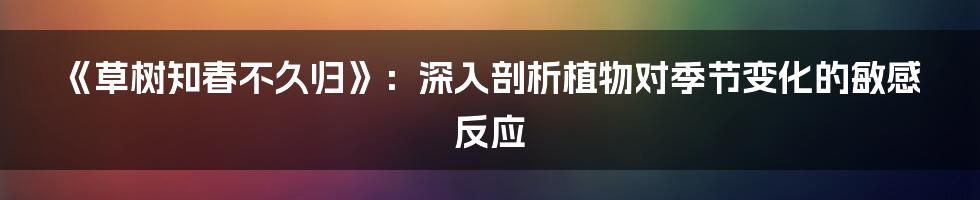 《草树知春不久归》：深入剖析植物对季节变化的敏感反应